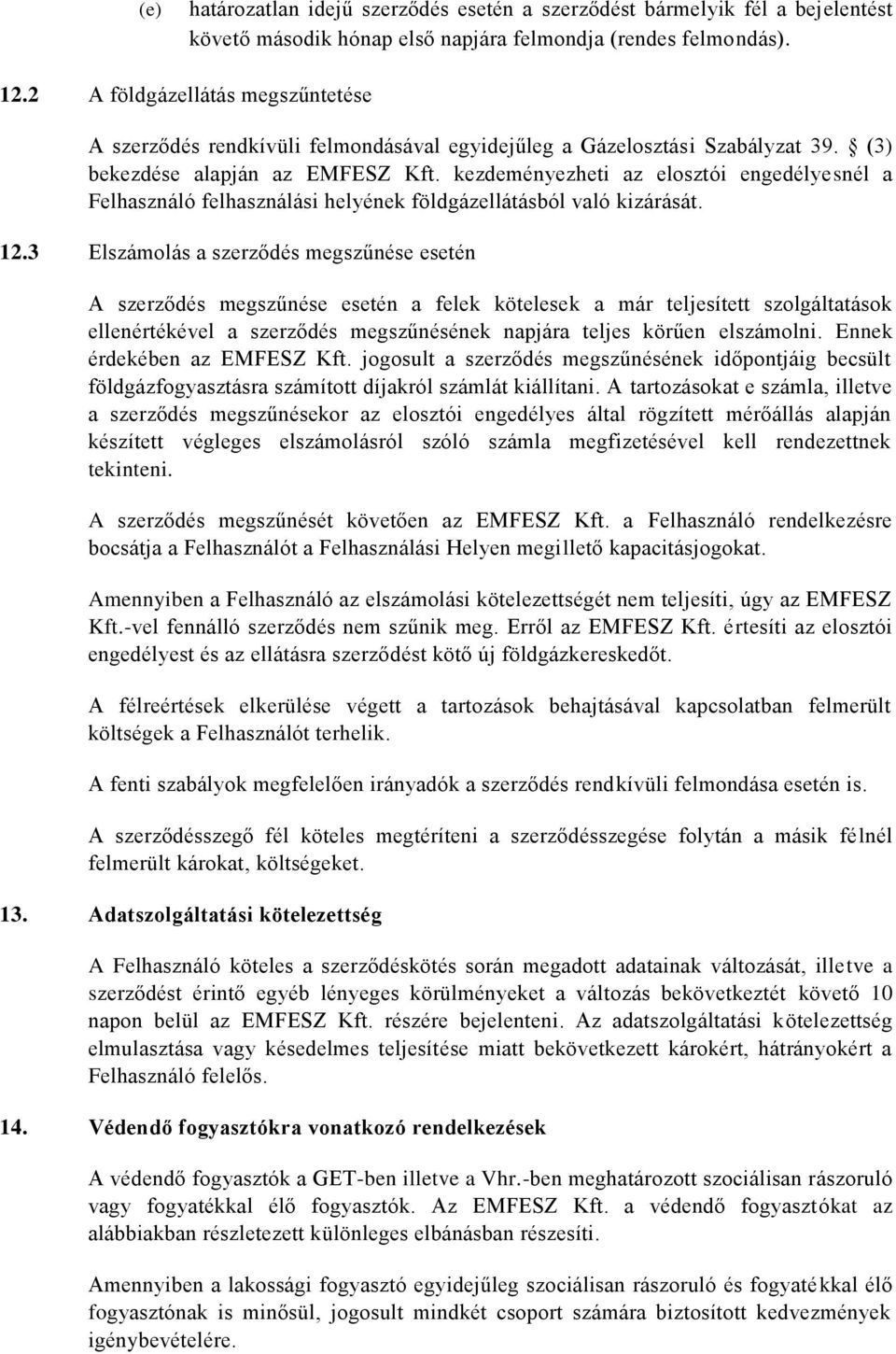 (e) határozatlan idejű szerződés esetén a szerződést bármelyik fél a bejelentést követő második hónap első napjára felmondja (rendes felmondás).

12.2 A földgázellátás megszűntetése

A szerződés rendkívüli felmondásával egyidejűleg a Gázelosztási Szabályzat 39. § (3) bekezdése alapján az EMFESZ Kft. kezdeményezheti az elosztói engedélyesnél a Felhasználó felhasználási helyének földgázellátásból való kizárását.

12.3 Elszámolás a szerződés megszűnése esetén

A szerződés megszűnése esetén a felek kötelesek a már teljesített szolgáltatások ellenértékével a szerződés megszűnésének napjára teljes körűen elszámolni. Ennek érdekében az EMFESZ Kft. jogosult a szerződés megszűnésének időpontjáig becsült földgázfogyasztásra számított díjakról számlát kiállítani. A tartozásokat e számla, illetve a szerződés megszűnésekor az elosztói engedélyes által rögzített mérőállás alapján készített végleges elszámolásról szóló számla megfizetésével kell rendezettnek tekinteni.

A szerződés megszűnését követően az EMFESZ Kft. a Felhasználó rendelkezésre bocsátja a Felhasználót a Felhasználási Helyen megillető kapacitásjogokat.

Amennyiben a Felhasználó az elszámolási kötelezettségét nem teljesíti, úgy az EMFESZ Kft.-vel fennálló szerződés nem szűnik meg. Erről az EMFESZ Kft. értesíti az elosztói engedélyest és az ellátásra szerződést kötő új földgázkereskedőt.

A félreértések elkerülése végett a tartozások behajtásával kapcsolatban felmerült költségek a Felhasználót terhelik.

A fenti szabályok megfelelően irányadók a szerződés rendkívüli felmondása esetén is.

A szerződésszegő fél köteles megtéríteni a szerződésszegése folytán a másik félnél felmerült károkat, költségeket.

13. Adatszolgáltatási kötelezettség

A Felhasználó köteles a szerződéskötés során megadott adatainak változását, illetve a szerződést érintő egyéb lényeges körülményeket a változás bekövetkeztét követő 10 napon belül az EMFESZ Kft. részére bejelenteni. Az adatszolgáltatási kötelezettség elmulasztása vagy késedelmes teljesítése miatt bekövetkezett károkért, hátrányokért a Felhasználó felelős.

14. Védendő fogyasztókra vonatkozó rendelkezések

A védendő fogyasztók a GET-ben illetve a Vhr.-ben meghatározott szociálisan rászoruló vagy fogyatékkal élő fogyasztók. Az EMFESZ Kft. a védendő fogyasztókat az alábbiakban részletezett különleges elbánásban részesíti.

Amennyiben a lakossági fogyasztó egyidejűleg szociálisan rászoruló és fogyatékkal élő fogyasztónak is minősül, jogosult mindkét csoport számára biztosított kedvezmények igénybevételére.